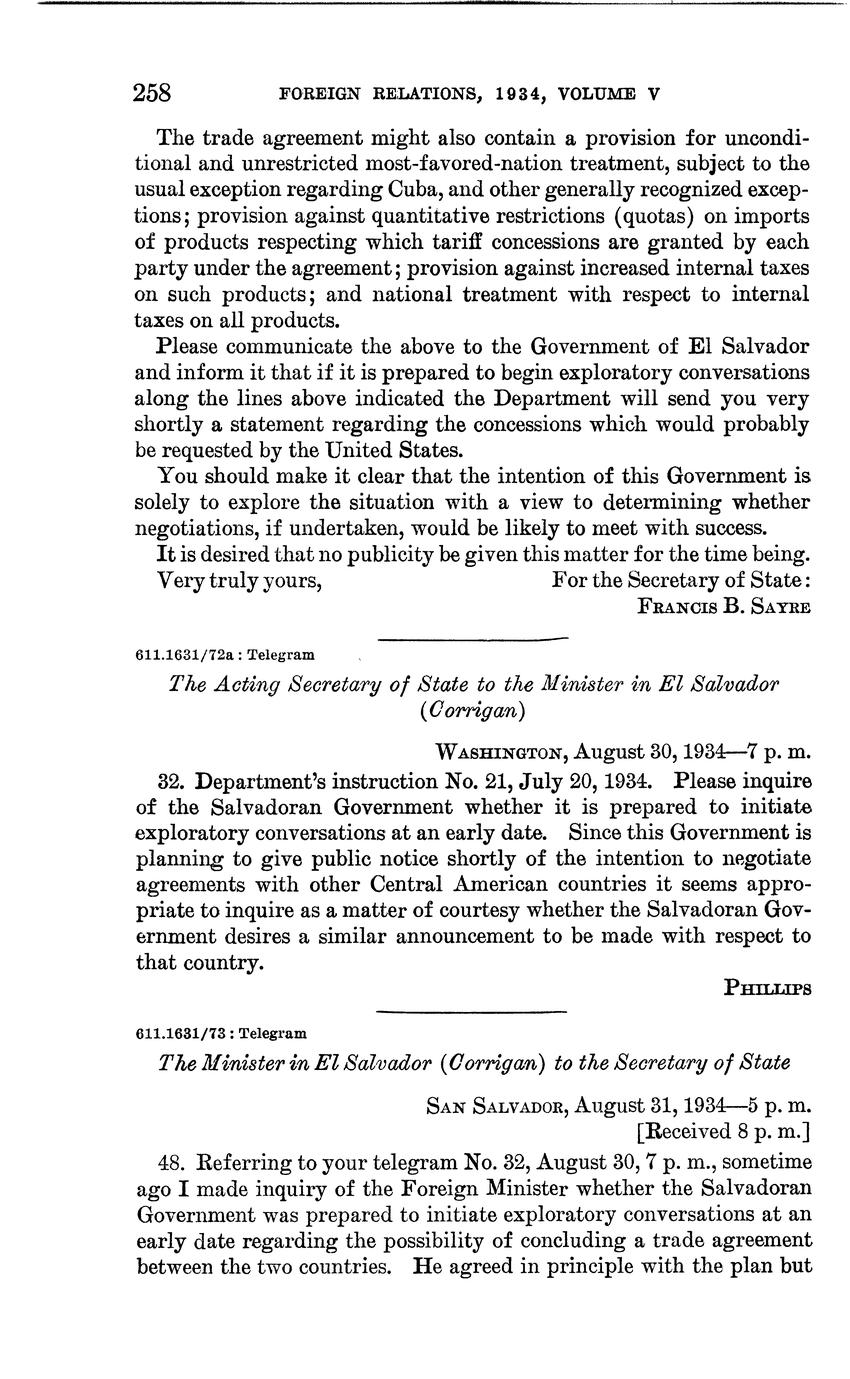 258 FOREIGN RELATIONS, 1934, VOLUME V

The trade agreement might also contain a provision for unconditional and unrestricted most-favored-nation treatment, subject to the usual exception regarding Cuba, and other generally recognized exceptions; provision against quantitative restrictions (quotas) on imports of products respecting which tariff concessions are granted by each party under the agreement; provision against increased internal taxes on such products; and national treatment with respect to internal taxes on all products.

Please communicate the above to the Government of El Salvador and inform it that if it is prepared to begin exploratory conversations along the lines above indicated the Department will send you very shortly a statement regarding the concessions which would probably be requested by the United States.

You should make it clear that the intention of this Government is solely to explore the situation with a view to determining whether negotiations, if undertaken, would be likely to meet with success.

It is desired that no publicity be given this matter for the time being.

Very truly yours, For the Secretary of State:
FRANCIS B. SAYRE

611.1631/72a : Telegram

The Acting Secretary of State to the Minister in El Salvador (Corrigan)

WASHINGTON, August 30, 1934—7 p. m.

32. Department's instruction No. 21, July 20, 1934. Please inquire of the Salvadoran Government whether it is prepared to initiate exploratory conversations at an early date. Since this Government is planning to give public notice shortly of the intention to negotiate agreements with other Central American countries it seems appropriate to inquire as a matter of courtesy whether the Salvadoran Government desires a similar announcement to be made with respect to that country.

PHILLIPS

611.1631/73 : Telegram

The Minister in El Salvador (Corrigan) to the Secretary of State

SAN SALVADOR, August 31, 1934—5 p. m.
[Received 8 p. m.]

48. Referring to your telegram No. 32, August 30, 7 p. m., sometime ago I made inquiry of the Foreign Minister whether the Salvadoran Government was prepared to initiate exploratory conversations at an early date regarding the possibility of concluding a trade agreement between the two countries. He agreed in principle with the plan but